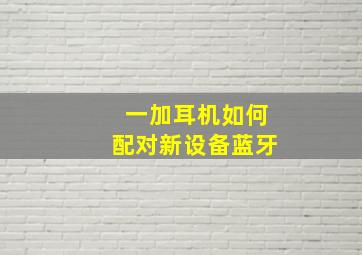 一加耳机如何
配对新设备蓝牙